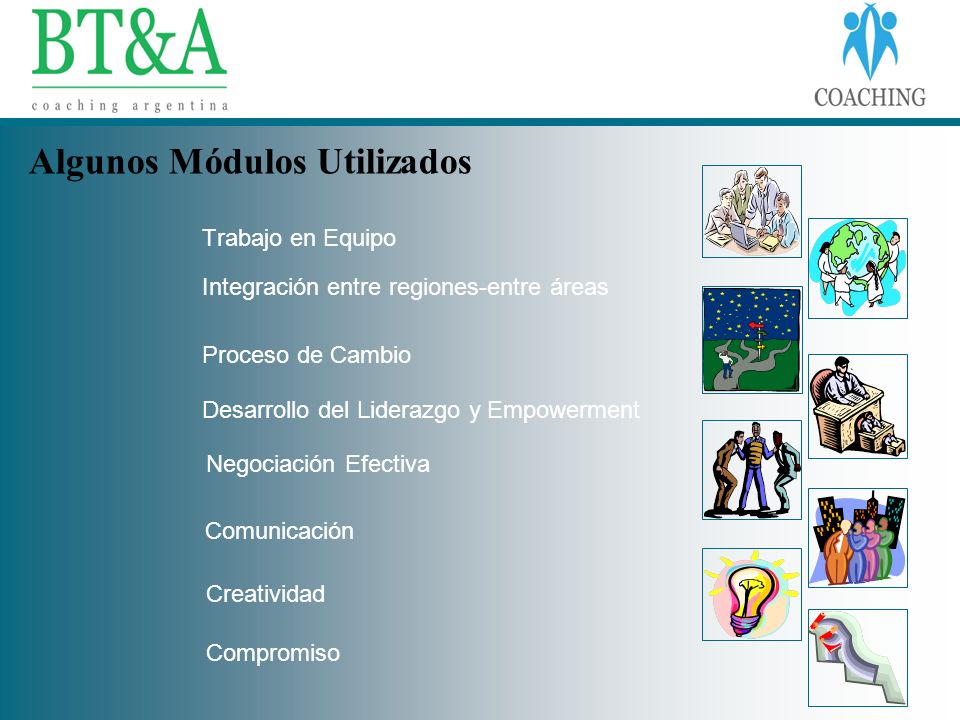 BT&A
coaching argentina

COACHING

Algunos Módulos Utilizados

Trabajo en Equipo

Integración entre regiones-entre áreas

Proceso de Cambio

Desarrollo del Liderazgo y Empowerment

Negociación Efectiva

Comunicación

Creatividad

Compromiso